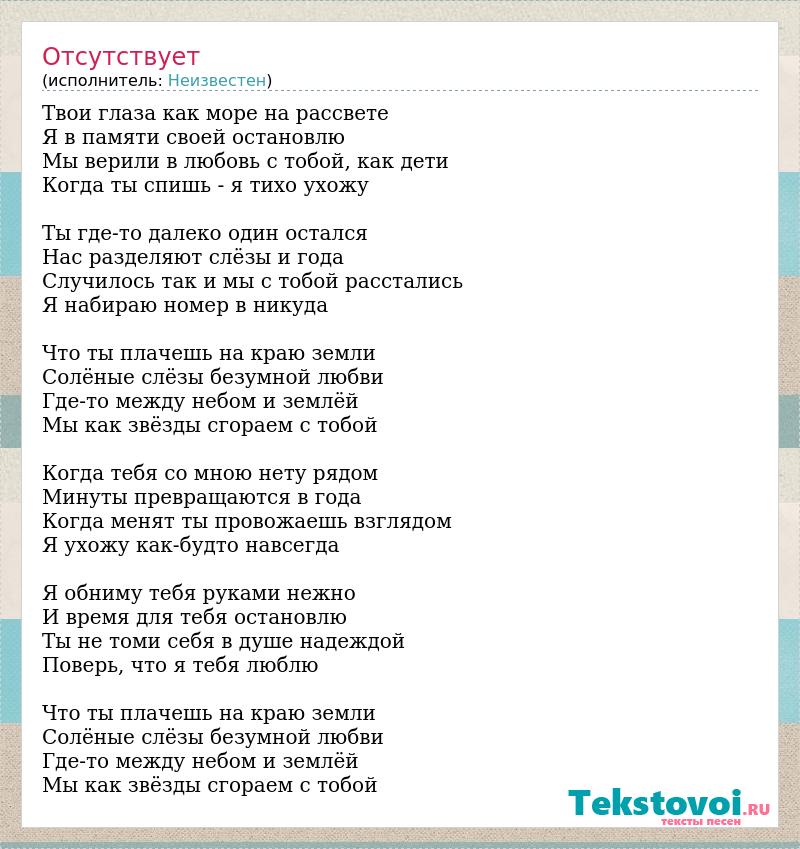 Отсутствует
(исполнитель: Неизвестен)

Твои глаза как море на рассвете
Я в памяти своей остановлю
Мы верили в любовь с тобой, как дети
Когда ты спишь - я тихо ухожу

Ты где-то далеко один остался
Нас разделяют слёзы и года
Случилось так и мы с тобой расстались
Я набираю номер в никуда

Что ты плачешь на краю земли
Солёные слёзы безумной любви
Где-то между небом и землёй
Мы как звёзды сгораем с тобой

Когда тебя со мною нету рядом
Минуты превращаются в года
Когда менят ты провожаешь взглядом
Я ухожу как-будто навсегда

Я обниму тебя руками нежно
И время для тебя остановлю
Ты не томи себя в душе надеждой
Поверь, что я тебя люблю

Что ты плачешь на краю земли
Солёные слёзы безумной любви
Где-то между небом и землёй
Мы как звёзды сгораем с тобой

Tekstovoi.RU
тексты песен